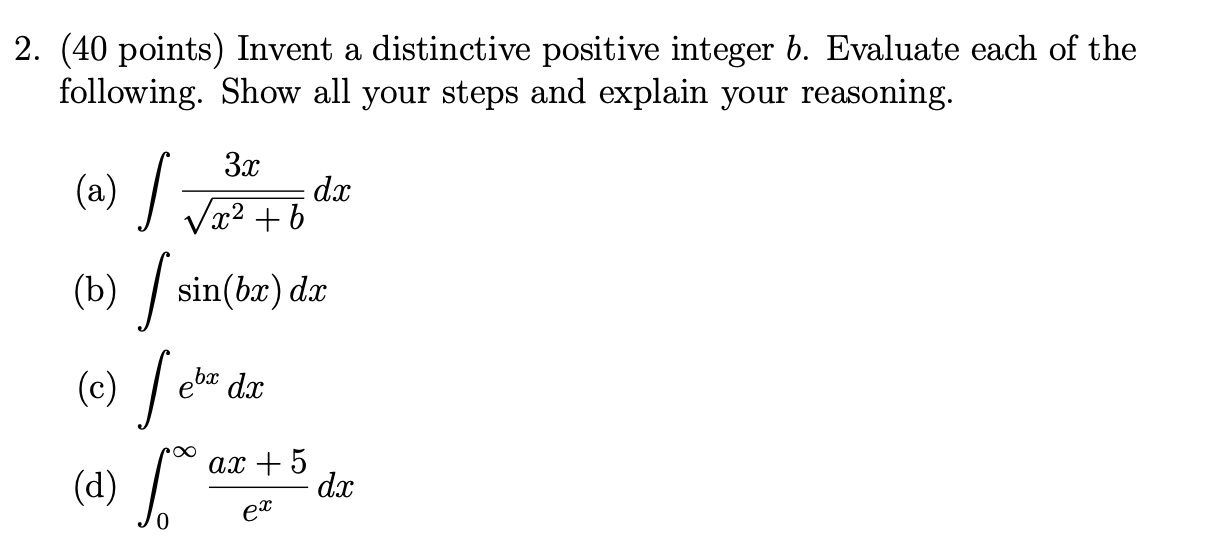 2. (40 points) Invent a distinctive positive integer $b$. Evaluate each of the following. Show all your steps and explain your reasoning.

(a) $\int \frac{3x}{\sqrt{x^2+b}}\,dx$

(b) $\int \sin(bx)\,dx$

(c) $\int e^{bx}\,dx$

(d) $\int_0^\infty \frac{ax+5}{e^x}\,dx$